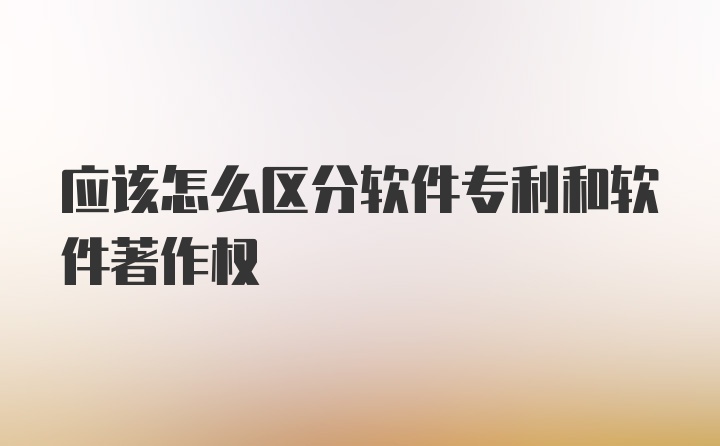 应该怎么区分软件专利和软件著作权